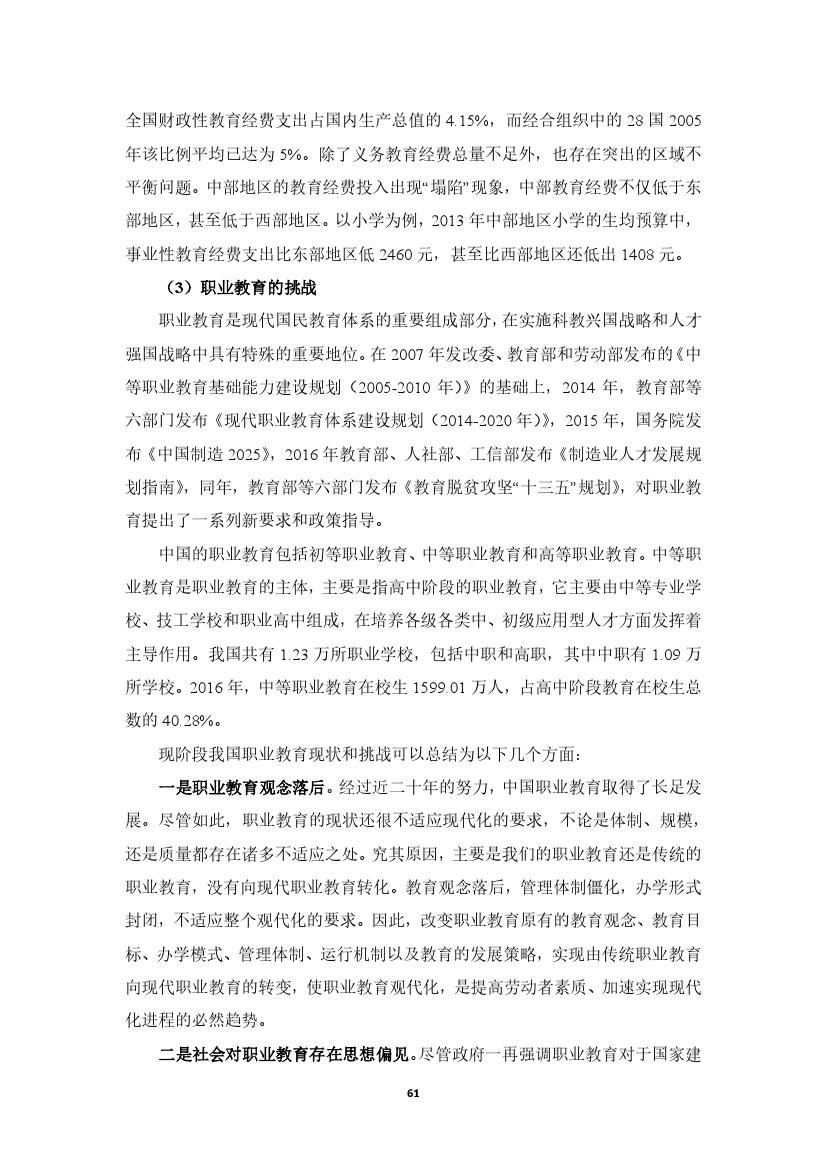 全国财政性教育经费支出占国内生产总值的4.15%，而经合组织中的28国2005年该比例平均已达为5%。除了义务教育经费总量不足外，也存在突出的区域不平衡问题。中部地区的教育经费投入出现“塌陷”现象，中部教育经费不仅低于东部地区，甚至低于西部地区。以小学为例，2013年中部地区小学的生均预算中，事业性教育经费支出比东部地区低2460元，甚至比西部地区还低出1408元。

（3）职业教育的挑战

职业教育是现代国民教育体系的重要组成部分，在实施科教兴国战略和人才强国战略中具有特殊的重要地位。在2007年发改委、教育部和劳动部发布的《中等职业教育基础能力建设规划（2005-2010年）》的基础上，2014年，教育部等六部门发布《现代职业教育体系建设规划（2014-2020年）》，2015年，国务院发布《中国制造2025》，2016年教育部、人社部、工信部发布《制造业人才发展规划指南》，同年，教育部等六部门发布《教育脱贫攻坚“十三五”规划》，对职业教育提出了一系列新要求和政策指导。

中国的职业教育包括初等职业教育、中等职业教育和高等职业教育。中等职业教育是职业教育的主体，主要是指高中阶段的职业教育，它主要由中等专业学校、技工学校和职业高中组成，在培养各级各类中、初级应用型人才方面发挥着主导作用。我国共有1.23万所职业学校，包括中职和高职，其中中职有1.09万所学校。2016年，中等职业教育在校生1599.01万人，占高中阶段教育在校生总数的40.28%。

现阶段我国职业教育现状和挑战可以总结为以下几个方面：

一是职业教育观念落后。经过近二十年的努力，中国职业教育取得了长足发展。尽管如此，职业教育的现状还很不适应现代化的要求，不论是体制、规模，还是质量都存在诸多不适应之处。究其原因，主要是我们的职业教育还是传统的职业教育，没有向现代职业教育转化。教育观念落后，管理体制僵化，办学形式封闭，不适应整个观代化的要求。因此，改变职业教育原有的教育观念、教育目标、办学模式、管理体制、运行机制以及教育的发展策略，实现由传统职业教育向现代职业教育的转变，使职业教育观代化，是提高劳动者素质、加速实现现代化进程的必然趋势。

二是社会对职业教育存在思想偏见。尽管政府一再强调职业教育对于国家建

61